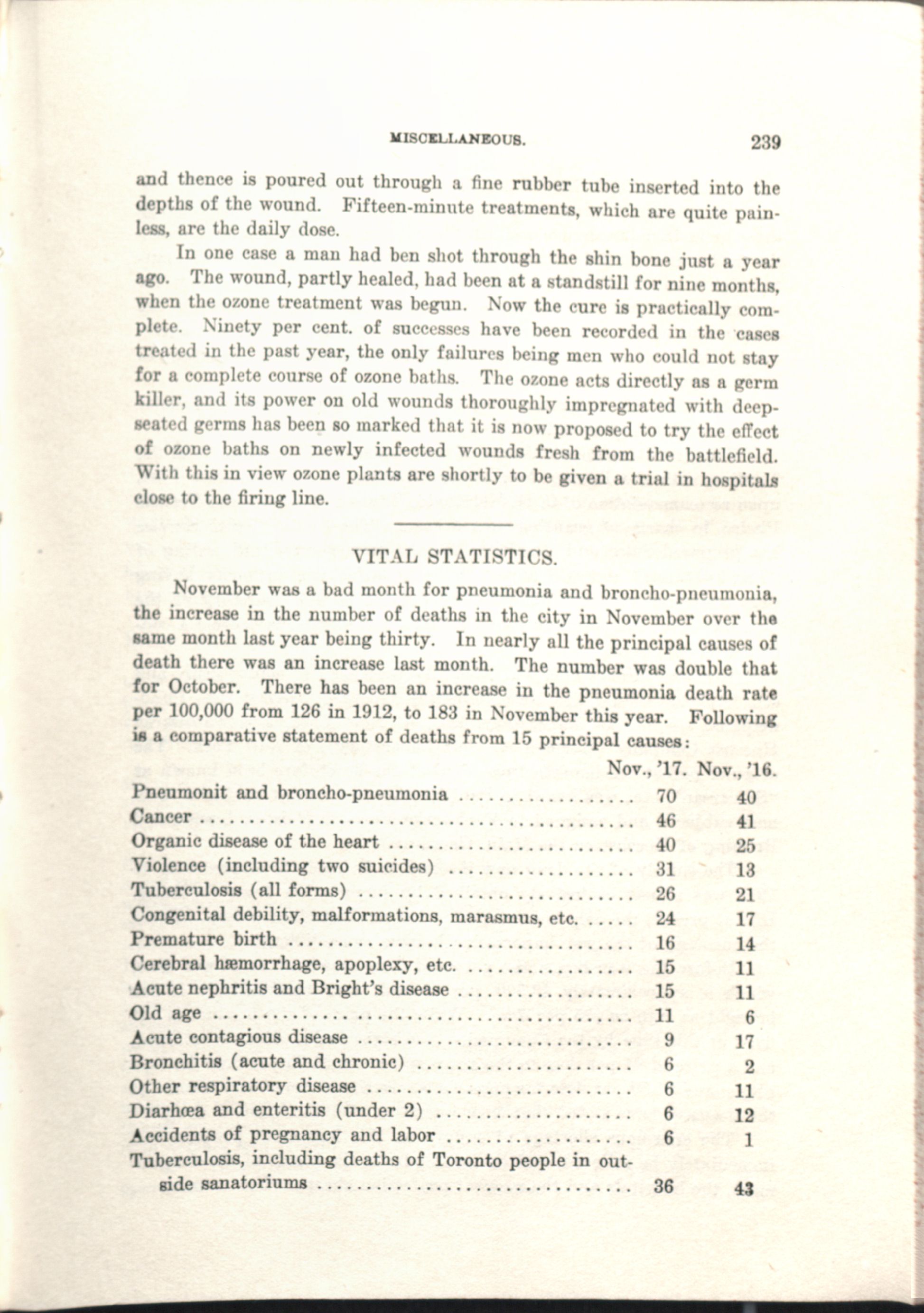 MISCELLANEOUS. 239

and thence is poured out through a fine rubber tube inserted into the depths of the wound. Fifteen-minute treatments, which are quite painless, are the daily dose.

In one case a man had ben shot through the shin bone just a year ago. The wound, partly healed, had been at a standstill for nine months, when the ozone treatment was begun. Now the cure is practically complete. Ninety per cent. of successes have been recorded in the cases treated in the past year, the only failures being men who could not stay for a complete course of ozone baths. The ozone acts directly as a germ killer, and its power on old wounds thoroughly impregnated with deep-seated germs has been so marked that it is now proposed to try the effect of ozone baths on newly infected wounds fresh from the battlefield. With this in view ozone plants are shortly to be given a trial in hospitals close to the firing line.

VITAL STATISTICS.

November was a bad month for pneumonia and broncho-pneumonia, the increase in the number of deaths in the city in November over the same month last year being thirty. In nearly all the principal causes of death there was an increase last month. The number was double that for October. There has been an increase in the pneumonia death rate per 100,000 from 126 in 1912, to 183 in November this year. Following is a comparative statement of deaths from 15 principal causes:

| | Nov., '17. | Nov., '16. |
|---|---|---|
| Pneumonit and broncho-pneumonia | 70 | 40 |
| Cancer | 46 | 41 |
| Organic disease of the heart | 40 | 25 |
| Violence (including two suicides) | 31 | 13 |
| Tuberculosis (all forms) | 26 | 21 |
| Congenital debility, malformations, marasmus, etc. | 24 | 17 |
| Premature birth | 16 | 14 |
| Cerebral hæmorrhage, apoplexy, etc. | 15 | 11 |
| Acute nephritis and Bright's disease | 15 | 11 |
| Old age | 11 | 6 |
| Acute contagious disease | 9 | 17 |
| Bronchitis (acute and chronic) | 6 | 2 |
| Other respiratory disease | 6 | 11 |
| Diarhœa and enteritis (under 2) | 6 | 12 |
| Accidents of pregnancy and labor | 6 | 1 |
| Tuberculosis, including deaths of Toronto people in outside sanatoriums | 36 | 43 |